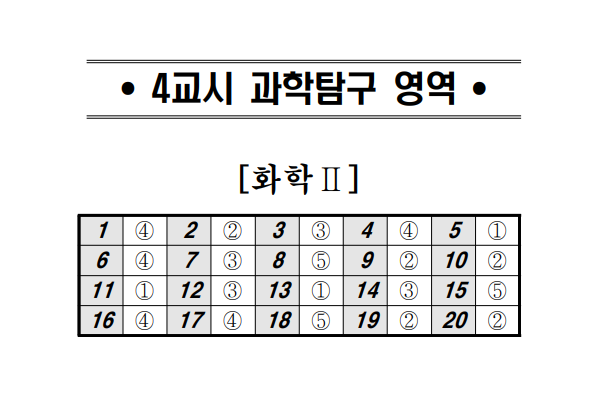 • 4교시 과학탐구 영역 •

[화학Ⅱ]

| 1 | ④ | 2 | ② | 3 | ③ | 4 | ④ | 5 | ① |
|---|---|---|---|---|---|---|---|---|---|
| 6 | ④ | 7 | ③ | 8 | ⑤ | 9 | ② | 10 | ② |
| 11 | ① | 12 | ③ | 13 | ① | 14 | ③ | 15 | ⑤ |
| 16 | ④ | 17 | ④ | 18 | ⑤ | 19 | ② | 20 | ② |